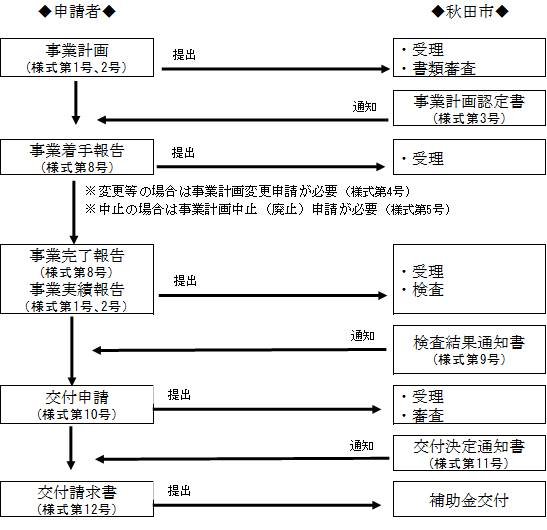 ◆申請者◆

◆秋田市◆

事業計画
（様式第1号、2号）

提出

・受理
・書類審査

通知

事業計画認定書
（様式第3号）

事業着手報告
（様式第8号）

提出

・受理

※変更等の場合は事業計画変更申請が必要（様式第4号）
※中止の場合は事業計画中止（廃止）申請が必要（様式第5号）

事業完了報告
（様式第8号）
事業実績報告
（様式第1号、2号）

提出

・受理
・検査

通知

検査結果通知書
（様式第9号）

交付申請
（様式第10号）

提出

・受理
・審査

通知

交付決定通知書
（様式第11号）

交付請求書
（様式第12号）

提出

補助金交付